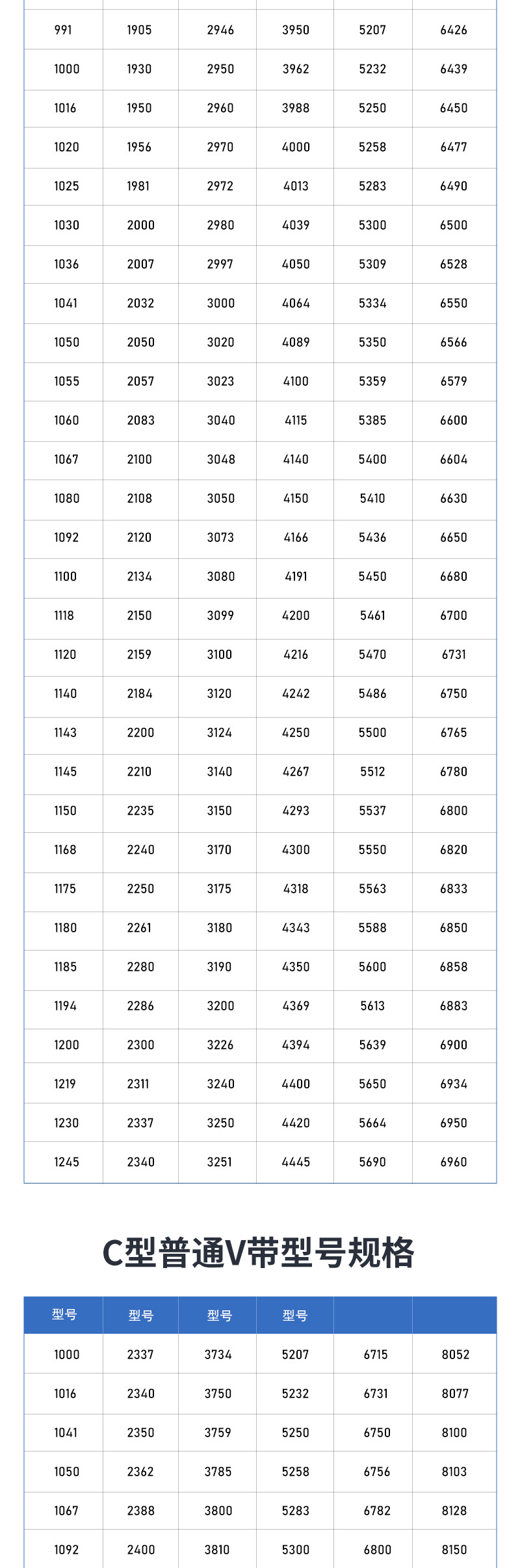 | | | | | | |
|---|---|---|---|---|---|
| 991 | 1905 | 2946 | 3950 | 5207 | 6426 |
| 1000 | 1930 | 2950 | 3962 | 5232 | 6439 |
| 1016 | 1950 | 2960 | 3988 | 5250 | 6450 |
| 1020 | 1956 | 2970 | 4000 | 5258 | 6477 |
| 1025 | 1981 | 2972 | 4013 | 5283 | 6490 |
| 1030 | 2000 | 2980 | 4039 | 5300 | 6500 |
| 1036 | 2007 | 2997 | 4050 | 5309 | 6528 |
| 1041 | 2032 | 3000 | 4064 | 5334 | 6550 |
| 1050 | 2050 | 3020 | 4089 | 5350 | 6566 |
| 1055 | 2057 | 3023 | 4100 | 5359 | 6579 |
| 1060 | 2083 | 3040 | 4115 | 5385 | 6600 |
| 1067 | 2100 | 3048 | 4140 | 5400 | 6604 |
| 1080 | 2108 | 3050 | 4150 | 5410 | 6630 |
| 1092 | 2120 | 3073 | 4166 | 5436 | 6650 |
| 1100 | 2134 | 3080 | 4191 | 5450 | 6680 |
| 1118 | 2150 | 3099 | 4200 | 5461 | 6700 |
| 1120 | 2159 | 3100 | 4216 | 5470 | 6731 |
| 1140 | 2184 | 3120 | 4242 | 5486 | 6750 |
| 1143 | 2200 | 3124 | 4250 | 5500 | 6765 |
| 1145 | 2210 | 3140 | 4267 | 5512 | 6780 |
| 1150 | 2235 | 3150 | 4293 | 5537 | 6800 |
| 1168 | 2240 | 3170 | 4300 | 5550 | 6820 |
| 1175 | 2250 | 3175 | 4318 | 5563 | 6833 |
| 1180 | 2261 | 3180 | 4343 | 5588 | 6850 |
| 1185 | 2280 | 3190 | 4350 | 5600 | 6858 |
| 1194 | 2286 | 3200 | 4369 | 5613 | 6883 |
| 1200 | 2300 | 3226 | 4394 | 5639 | 6900 |
| 1219 | 2311 | 3240 | 4400 | 5650 | 6934 |
| 1230 | 2337 | 3250 | 4420 | 5664 | 6950 |
| 1245 | 2340 | 3251 | 4445 | 5690 | 6960 |

C型普通V带型号规格

| 型号 | 型号 | 型号 | 型号 | | |
|---|---|---|---|---|---|
| 1000 | 2337 | 3734 | 5207 | 6715 | 8052 |
| 1016 | 2340 | 3750 | 5232 | 6731 | 8077 |
| 1041 | 2350 | 3759 | 5250 | 6750 | 8100 |
| 1050 | 2362 | 3785 | 5258 | 6756 | 8103 |
| 1067 | 2388 | 3800 | 5283 | 6782 | 8128 |
| 1092 | 2400 | 3810 | 5300 | 6800 | 8150 |